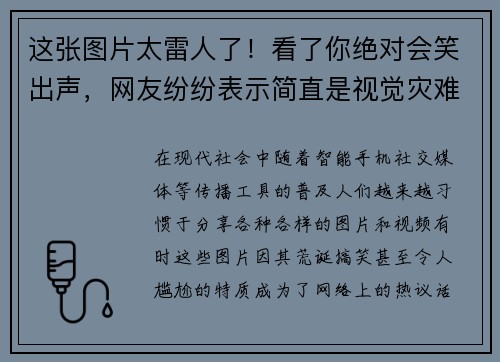 这张图片太雷人了！看了你绝对会笑出声，网友纷纷表示简直是视觉灾难

在现代社会中随着智能手机社交媒体等传播工具的普及人们越来越习惯于分享各种各样的图片和视频有时这些图片因其荒诞搞笑甚至令人尴尬的特质成为了网络上的热议话